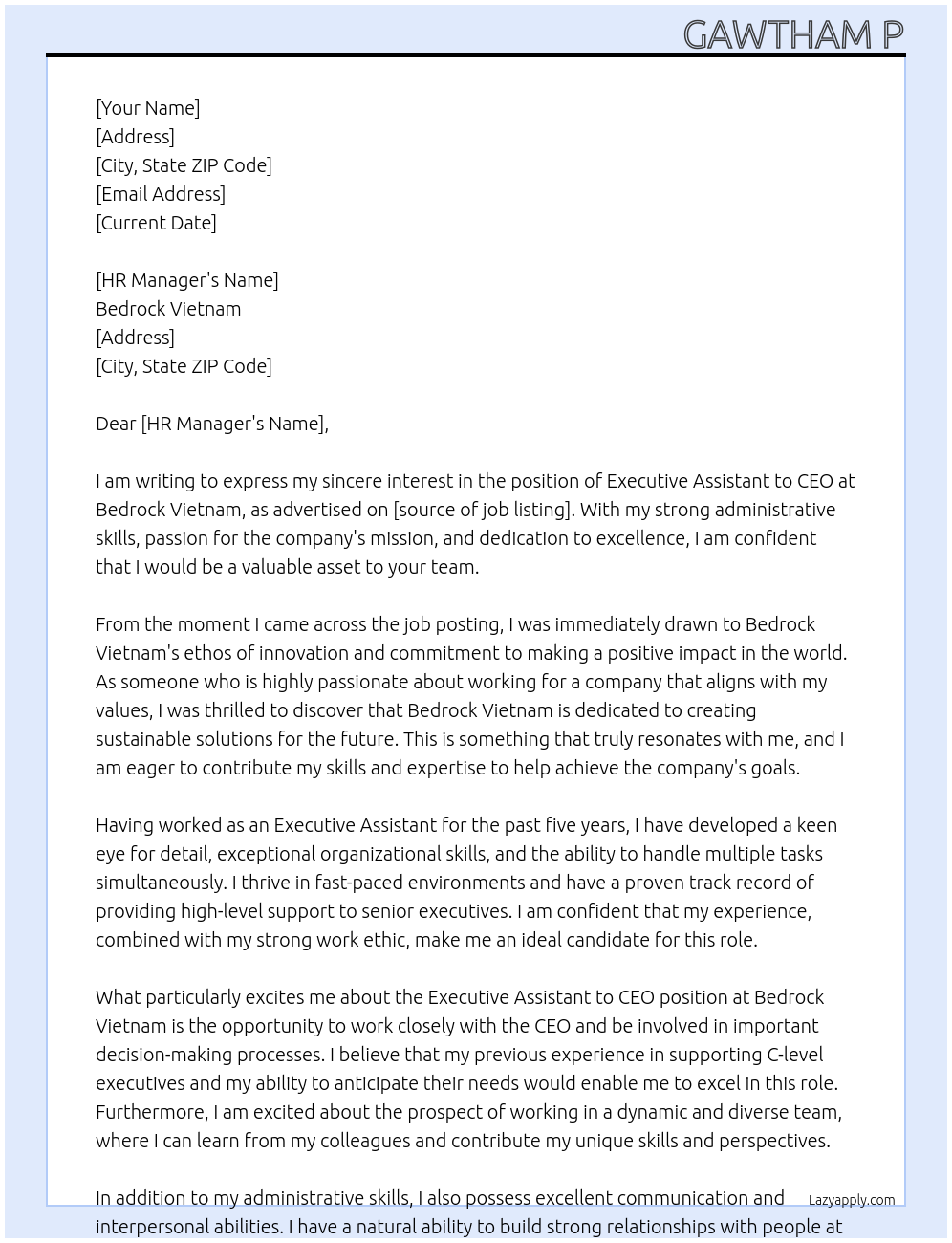 GAWTHAM P

[Your Name]
[Address]
[City, State ZIP Code]
[Email Address]
[Current Date]

[HR Manager's Name]
Bedrock Vietnam
[Address]
[City, State ZIP Code]

Dear [HR Manager's Name],

I am writing to express my sincere interest in the position of Executive Assistant to CEO at Bedrock Vietnam, as advertised on [source of job listing]. With my strong administrative skills, passion for the company's mission, and dedication to excellence, I am confident that I would be a valuable asset to your team.

From the moment I came across the job posting, I was immediately drawn to Bedrock Vietnam's ethos of innovation and commitment to making a positive impact in the world. As someone who is highly passionate about working for a company that aligns with my values, I was thrilled to discover that Bedrock Vietnam is dedicated to creating sustainable solutions for the future. This is something that truly resonates with me, and I am eager to contribute my skills and expertise to help achieve the company's goals.

Having worked as an Executive Assistant for the past five years, I have developed a keen eye for detail, exceptional organizational skills, and the ability to handle multiple tasks simultaneously. I thrive in fast-paced environments and have a proven track record of providing high-level support to senior executives. I am confident that my experience, combined with my strong work ethic, make me an ideal candidate for this role.

What particularly excites me about the Executive Assistant to CEO position at Bedrock Vietnam is the opportunity to work closely with the CEO and be involved in important decision-making processes. I believe that my previous experience in supporting C-level executives and my ability to anticipate their needs would enable me to excel in this role. Furthermore, I am excited about the prospect of working in a dynamic and diverse team, where I can learn from my colleagues and contribute my unique skills and perspectives.

In addition to my administrative skills, I also possess excellent communication and interpersonal abilities. I have a natural ability to build strong relationships with people at

Lazyapply.com